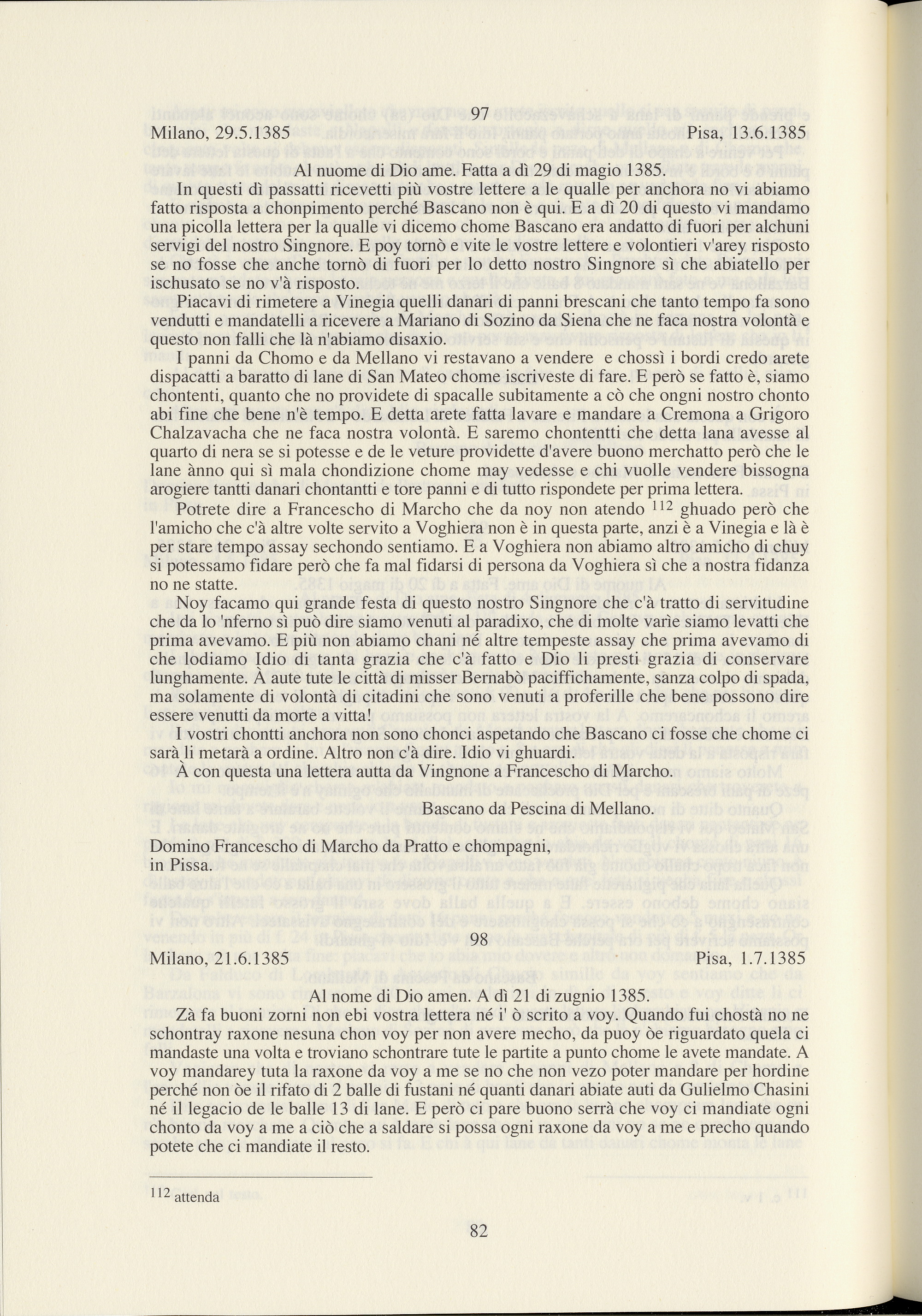 97

Milano, 29.5.1385 Pisa, 13.6.1385

Al nuome di Dio ame. Fatta a dì 29 di magio 1385.

In questi dì passatti ricevetti più vostre lettere a le qualle per anchora no vi abiamo fatto risposta a chonpimento perché Bascano non è qui. E a dì 20 di questo vi mandamo una picolla lettera per la qualle vi dicemo chome Bascano era andatto di fuori per alchuni servigi del nostro Singnore. E poy tornò e vite le vostre lettere e volontieri v'arey risposto se no fosse che anche tornò di fuori per lo detto nostro Singnore sì che abiatello per ischusato se no v'à risposto.

Piacavi di rimetere a Vinegia quelli danari di panni brescani che tanto tempo fa sono vendutti e mandatelli a ricevere a Mariano di Sozino da Siena che ne faca nostra volontà e questo non falli che là n'abiamo disaxio.

I panni da Chomo e da Mellano vi restavano a vendere e chossì i bordi credo arete dispacatti a baratto di lane di San Mateo chome iscriveste di fare. E però se fatto è, siamo chontenti, quanto che no providete di spacalle subitamente a cò che ongni nostro chonto abi fine che bene n'è tempo. E detta arete fatta lavare e mandare a Cremona a Grigoro Chalzavacha che ne faca nostra volontà. E saremo chontentti che detta lana avesse al quarto di nera se si potesse e de le veture providette d'avere buono merchatto però che le lane ànno qui sì mala chondizione chome may vedesse e chi vuolle vendere bissogna arogiere tantti danari chontantti e tore panni e di tutto rispondete per prima lettera.

Potrete dire a Francescho di Marcho che da noy non atendo $^{112}$ ghuado però che l'amicho che c'à altre volte servito a Voghiera non è in questa parte, anzi è a Vinegia e là è per stare tempo assay sechondo sentiamo. E a Voghiera non abiamo altro amicho di chuy si potessamo fidare però che fa mal fidarsi di persona da Voghiera sì che a nostra fidanza no ne statte.

Noy facamo qui grande festa di questo nostro Singnore che c'à tratto di servitudine che da lo 'nferno sì può dire siamo venuti al paradixo, che di molte varìe siamo levatti che prima avevamo. E più non abiamo chani né altre tempeste assay che prima avevamo di che lodiamo Idio di tanta grazia che c'à fatto e Dio li presti grazia di conservare lunghamente. À aute tute le città di misser Bernabò paciffichamente, sanza colpo di spada, ma solamente di volontà di citadini che sono venuti a proferille che bene possono dire essere venutti da morte a vitta!

I vostri chontti anchora non sono chonci aspetando che Bascano ci fosse che chome ci sarà li metarà a ordine. Altro non c'à dire. Idio vi ghuardi.

À con questa una lettera autta da Vingnone a Francescho di Marcho.

Bascano da Pescina di Mellano.

Domino Francescho di Marcho da Pratto e chompagni,
in Pissa.

98

Milano, 21.6.1385 Pisa, 1.7.1385

Al nome di Dio amen. A dì 21 di zugnio 1385.

Zà fa buoni zorni non ebi vostra lettera né i' ò scrito a voy. Quando fui chostà no ne schontray raxone nesuna chon voy per non avere mecho, da puoy òe riguardato quela ci mandaste una volta e troviano schontrare tute le partite a punto chome le avete mandate. A voy mandarey tuta la raxone da voy a me se no che non vezo poter mandare per hordine perché non òe il rifato di 2 balle di fustani né quanti danari abiate auti da Gulielmo Chasini né il legacio de le balle 13 di lane. E però ci pare buono serrà che voy ci mandiate ogni chonto da voy a me a ciò che a saldare si possa ogni raxone da voy a me e precho quando potete che ci mandiate il resto.

$^{112}$ attenda

82